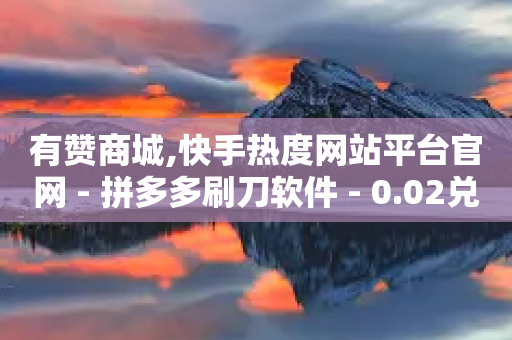 有赞商城,快手热度网站平台官网 - 拼多多刷刀软件 - 0.02兑